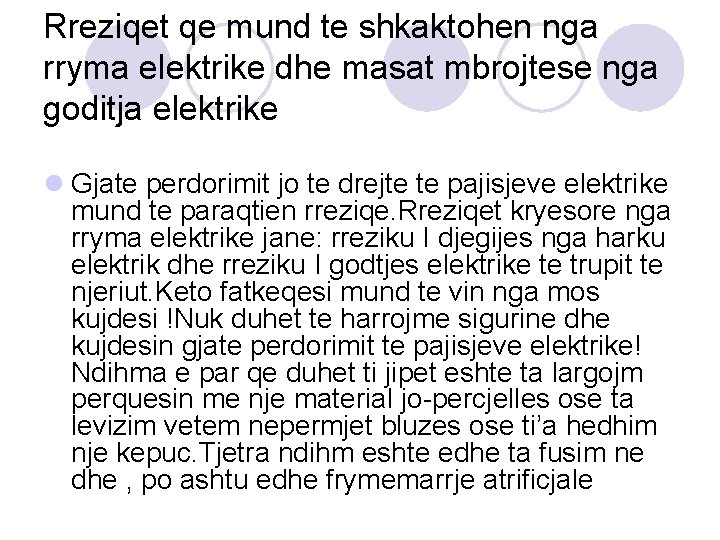 Rreziqet qe mund te shkaktohen nga rryma elektrike dhe masat mbrojtese nga goditja elektrike

Gjate perdorimit jo te drejte te pajisjeve elektrike mund te paraqtien rreziqe.Rreziqet kryesore nga rryma elektrike jane: rreziku I djegijes nga harku elektrik dhe rreziku I godtjes elektrike te trupit te njeriut.Keto fatkeqesi mund te vin nga mos kujdesi !Nuk duhet te harrojme sigurine dhe kujdesin gjate perdorimit te pajisjeve elektrike! Ndihma e par qe duhet ti jipet eshte ta largojm perquesin me nje material jo-percjelles ose ta levizim vetem nepermjet bluzes ose ti'a hedhim nje kepuc.Tjetra ndihm eshte edhe ta fusim ne dhe , po ashtu edhe frymemarrje atrificjale